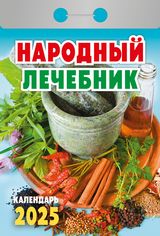 НАРОДНЫЙ
ЛЕЧЕБНИК

КАЛЕНДАРЬ
2025